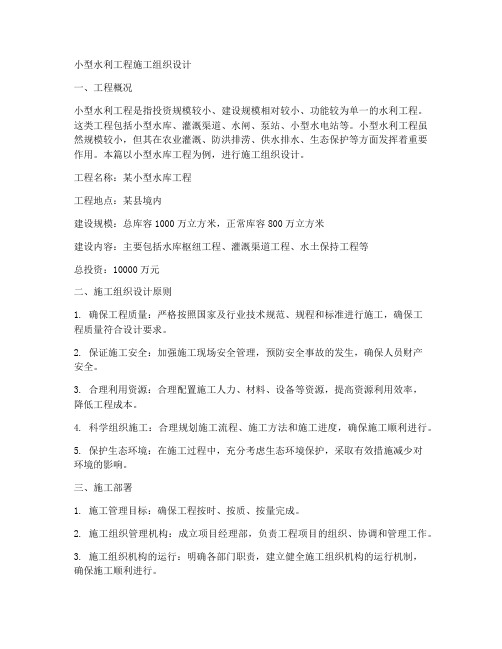 小型水利工程施工组织设计

一、工程概况

小型水利工程是指投资规模较小、建设规模相对较小、功能较为单一的水利工程。这类工程包括小型水库、灌溉渠道、水闸、泵站、小型水电站等。小型水利工程虽然规模较小，但其在农业灌溉、防洪排涝、供水排水、生态保护等方面发挥着重要作用。本篇以小型水库工程为例，进行施工组织设计。

工程名称：某小型水库工程

工程地点：某县境内

建设规模：总库容 1000 万立方米，正常库容 800 万立方米

建设内容：主要包括水库枢纽工程、灌溉渠道工程、水土保持工程等

总投资：10000 万元

二、施工组织设计原则

1. 确保工程质量：严格按照国家及行业技术规范、规程和标准进行施工，确保工程质量符合设计要求。

2. 保证施工安全：加强施工现场安全管理，预防安全事故的发生，确保人员财产安全。

3. 合理利用资源：合理配置施工人力、材料、设备等资源，提高资源利用效率，降低工程成本。

4. 科学组织施工：合理规划施工流程、施工方法和施工进度，确保施工顺利进行。

5. 保护生态环境：在施工过程中，充分考虑生态环境保护，采取有效措施减少对环境的影响。

三、施工部署

1. 施工管理目标：确保工程按时、按质、按量完成。

2. 施工组织管理机构：成立项目经理部，负责工程项目的组织、协调和管理工作。

3. 施工组织机构的运行：明确各部门职责，建立健全施工组织机构的运行机制，确保施工顺利进行。